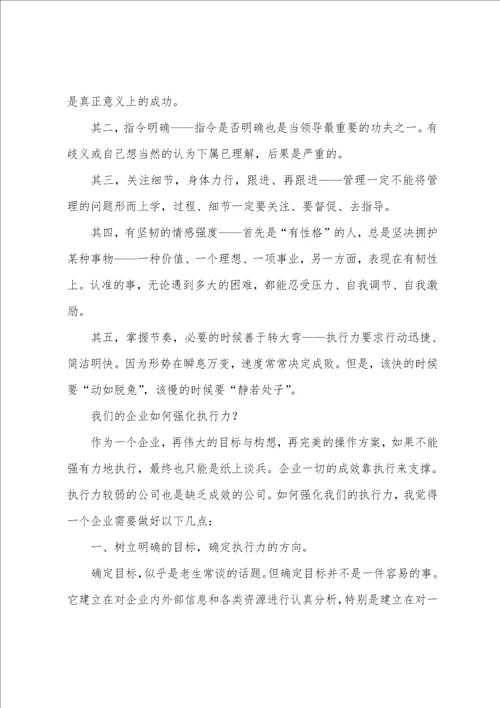 是真正意义上的成功。

其二，指令明确——指令是否明确也是当领导最重要的功夫之一。有歧义或自己想当然的认为下属已理解，后果是严重的。

其三，关注细节，身体力行，跟进、再跟进——管理一定不能将管理的问题形而上学，过程、细节一定要关注、要督促、去指导。

其四，有坚韧的情感强度——首先是“有性格”的人，总是坚决拥护某种事物——一种价值、一个理想、一项事业，另一方面，表现在有韧性上。认准的事，无论遇到多大的困难，都能忍受压力、自我调节、自我激励。

其五，掌握节奏，必要的时候善于转大弯——执行力要求行动迅捷、简洁明快。因为形势在瞬息万变，速度常常决定成败。但是，该快的时候要“动如脱兔”，该慢的时候要“静若处子”。

我们的企业如何强化执行力？

作为一个企业，再伟大的目标与构想，再完美的操作方案，如果不能强有力地执行，最终也只能是纸上谈兵。企业一切的成效靠执行来支撑。执行力较弱的公司也是缺乏成效的公司。如何强化我们的执行力，我觉得一个企业需要做好以下几点：

一、树立明确的目标，确定执行力的方向。

确定目标，似乎是老生常谈的话题。但确定目标并不是一件容易的事。它建立在对企业内外部信息和各类资源进行认真分析，特别是建立在对一